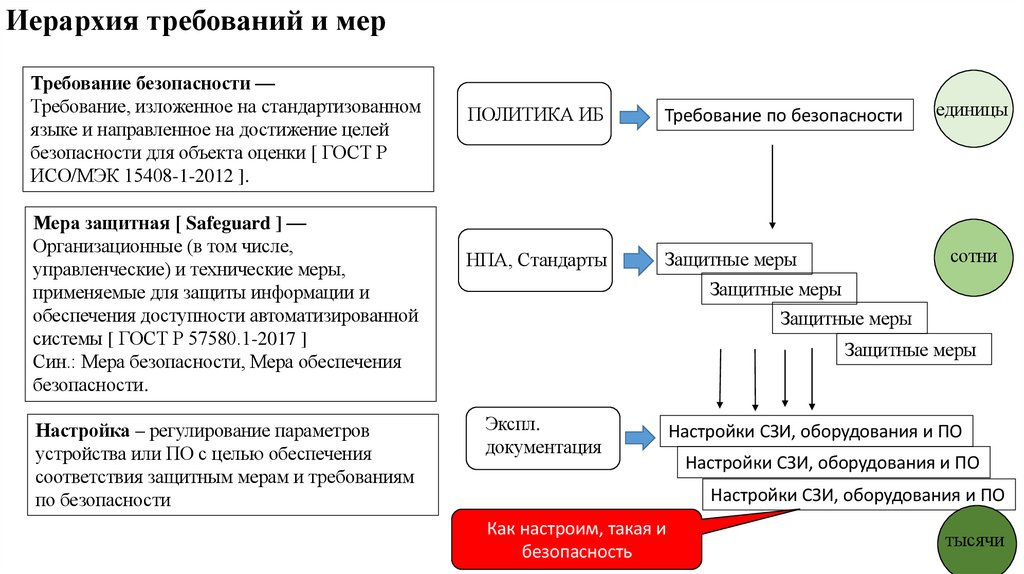 Иерархия требований и мер

Требование безопасности — Требование, изложенное на стандартизованном языке и направленное на достижение целей безопасности для объекта оценки [ ГОСТ Р ИСО/МЭК 15408-1-2012 ].

Мера защитная [ Safeguard ] — Организационные (в том числе, управленческие) и технические меры, применяемые для защиты информации и обеспечения доступности автоматизированной системы [ ГОСТ Р 57580.1-2017 ]
Син.: Мера безопасности, Мера обеспечения безопасности.

Настройка – регулирование параметров устройства или ПО с целью обеспечения соответствия защитным мерам и требованиям по безопасности

ПОЛИТИКА ИБ

Требование по безопасности

единицы

НПА, Стандарты

Защитные меры

Защитные меры

Защитные меры

Защитные меры

сотни

Экспл. документация

Настройки СЗИ, оборудования и ПО

Настройки СЗИ, оборудования и ПО

Настройки СЗИ, оборудования и ПО

Как настроим, такая и безопасность

тысячи